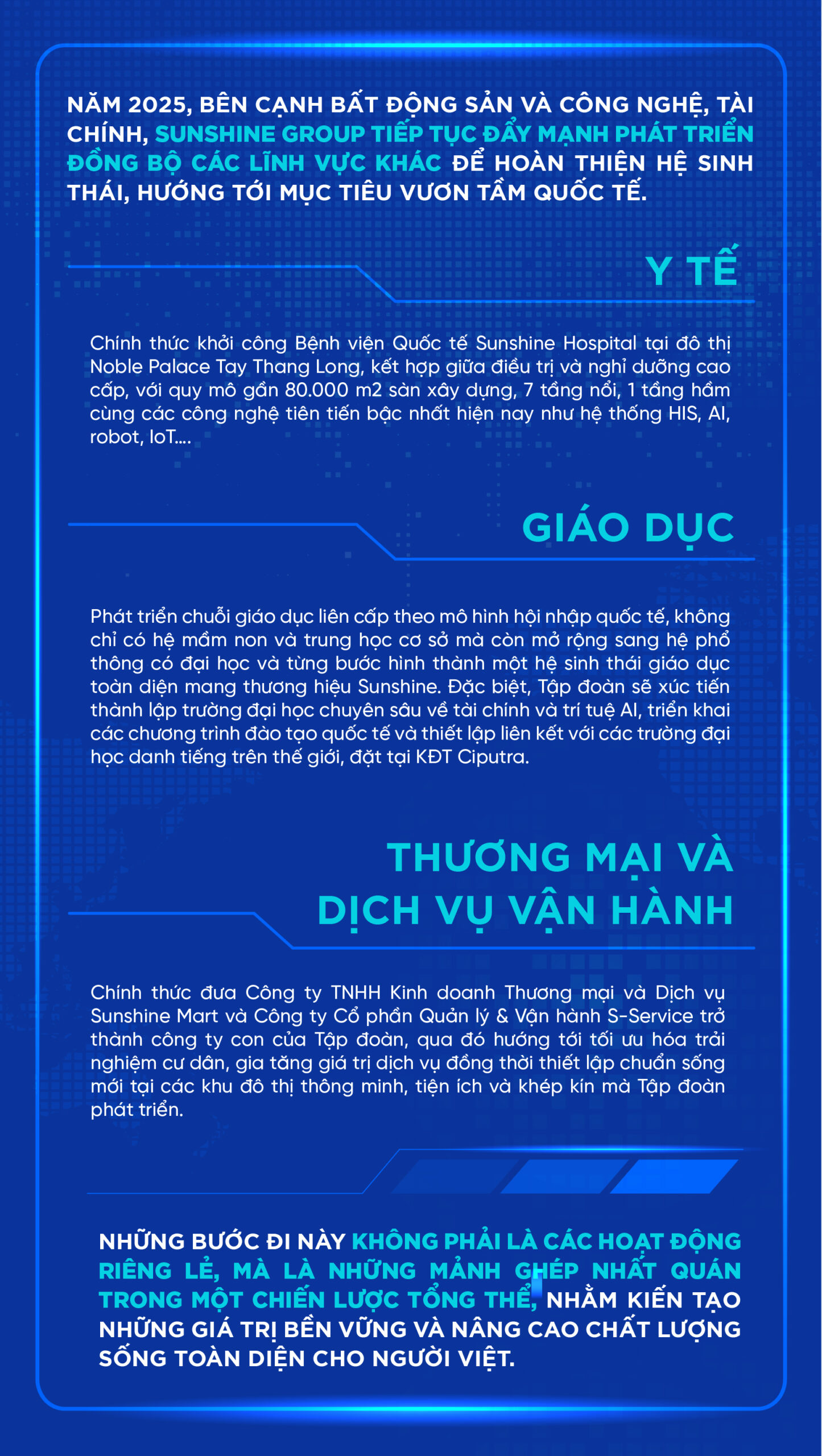 NĂM 2025, BÊN CẠNH BẤT ĐỘNG SẢN VÀ CÔNG NGHỆ, TÀI CHÍNH, SUNSHINE GROUP TIẾP TỤC ĐẨY MẠNH PHÁT TRIỂN ĐỒNG BỘ CÁC LĨNH VỰC KHÁC ĐỂ HOÀN THIỆN HỆ SINH THÁI, HƯỚNG TỚI MỤC TIÊU VƯƠN TẦM QUỐC TẾ.

Y TẾ

Chính thức khởi công Bệnh viện Quốc tế Sunshine Hospital tại đô thị Noble Palace Tay Thang Long, kết hợp giữa điều trị và nghỉ dưỡng cao cấp, với quy mô gần 80.000 m2 sàn xây dựng, 7 tầng nổi, 1 tầng hầm cùng các công nghệ tiên tiến bậc nhất hiện nay như hệ thống HIS, AI, robot, IoT....

GIÁO DỤC

Phát triển chuỗi giáo dục liên cấp theo mô hình hội nhập quốc tế, không chỉ có hệ mầm non và trung học cơ sở mà còn mở rộng sang hệ phổ thông có đại học và từng bước hình thành một hệ sinh thái giáo dục toàn diện mang thương hiệu Sunshine. Đặc biệt, Tập đoàn sẽ xúc tiến thành lập trường đại học chuyên sâu về tài chính và trí tuệ AI, triển khai các chương trình đào tạo quốc tế và thiết lập liên kết với các trường đại học danh tiếng trên thế giới, đặt tại KĐT Ciputra.

THƯƠNG MẠI VÀ DỊCH VỤ VẬN HÀNH

Chính thức đưa Công ty TNHH Kinh doanh Thương mại và Dịch vụ Sunshine Mart và Công ty Cổ phần Quản lý & Vận hành S-Service trở thành công ty con của Tập đoàn, qua đó hướng tới tối ưu hóa trải nghiệm cư dân, gia tăng giá trị dịch vụ đồng thời thiết lập chuẩn sống mới tại các khu đô thị thông minh, tiện ích và khép kín mà Tập đoàn phát triển.

NHỮNG BƯỚC ĐI NÀY KHÔNG PHẢI LÀ CÁC HOẠT ĐỘNG RIÊNG LẺ, MÀ LÀ NHỮNG MẢNH GHÉP NHẤT QUÁN TRONG MỘT CHIẾN LƯỢC TỔNG THỂ, NHẰM KIẾN TẠO NHỮNG GIÁ TRỊ BỀN VỮNG VÀ NÂNG CAO CHẤT LƯỢNG SỐNG TOÀN DIỆN CHO NGƯỜI VIỆT.